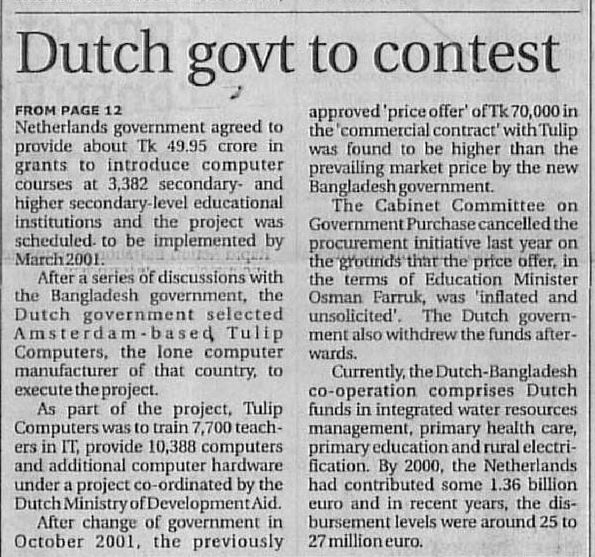 Dutch govt to contest

FROM PAGE 12
Netherlands government agreed to provide about Tk 49.95 crore in grants to introduce computer courses at 3,382 secondary- and higher secondary-level educational institutions and the project was scheduled to be implemented by March 2001.

After a series of discussions with the Bangladesh government, the Dutch government selected Amsterdam-based Tulip Computers, the lone computer manufacturer of that country, to execute the project.

As part of the project, Tulip Computers was to train 7,700 teachers in IT, provide 10,388 computers and additional computer hardware under a project co-ordinated by the Dutch Ministry of Development Aid.

After change of government in October 2001, the previously approved 'price offer' of Tk 70,000 in the 'commercial contract' with Tulip was found to be higher than the prevailing market price by the new Bangladesh government.

The Cabinet Committee on Government Purchase cancelled the procurement initiative last year on the grounds that the price offer, in the terms of Education Minister Osman Farruk, was 'inflated and unsolicited'. The Dutch government also withdrew the funds afterwards.

Currently, the Dutch-Bangladesh co-operation comprises Dutch funds in integrated water resources management, primary health care, primary education and rural electrification. By 2000, the Netherlands had contributed some 1.36 billion euro and in recent years, the disbursement levels were around 25 to 27 million euro.